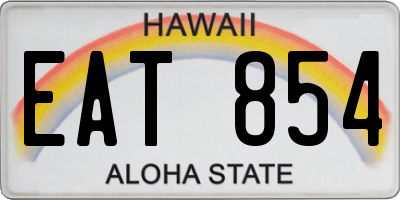 HAWAII

EAT 854

ALOHA STATE